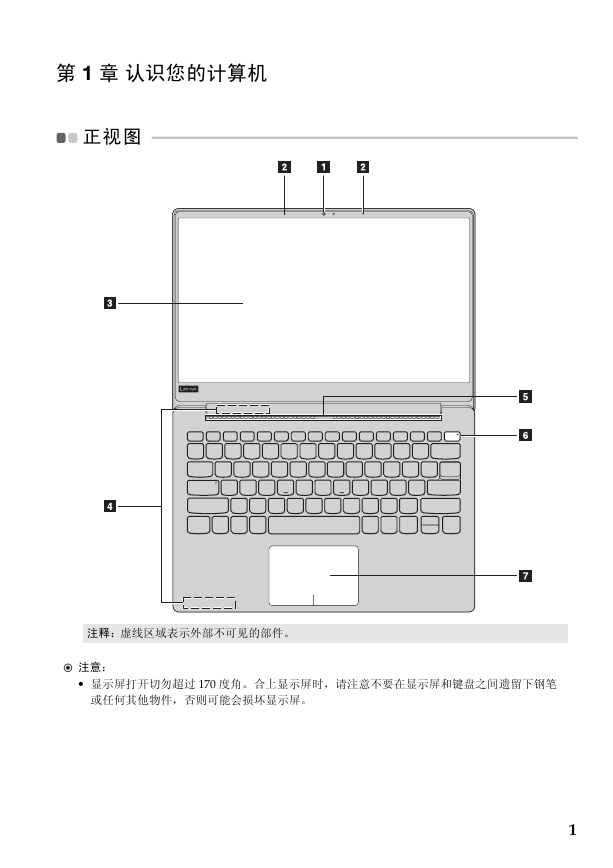 第 1 章 认识您的计算机

正视图

2 1 2

3

5

6

4

7

注释：虚线区域表示外部不可见的部件。

注意：

• 显示屏打开切勿超过 170 度角。合上显示屏时，请注意不要在显示屏和键盘之间遗留下钢笔或任何其他物件，否则可能会损坏显示屏。

1